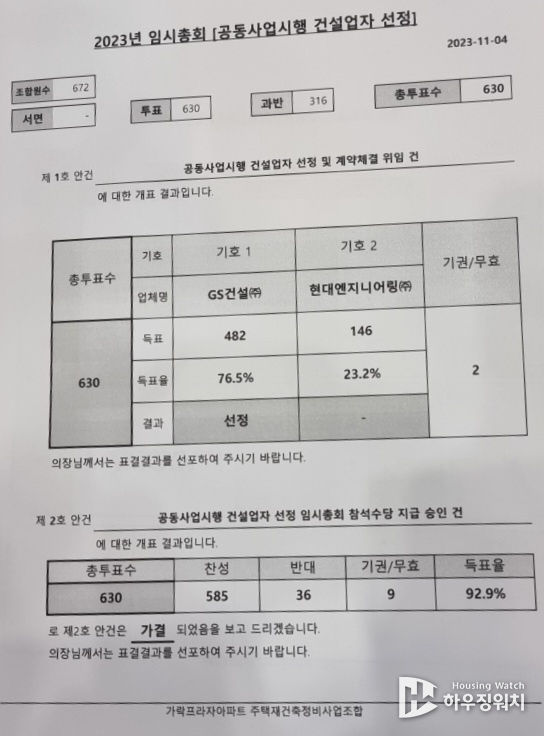 2023년 임시총회 [공동사업시행 건설업자 선정]

2023-11-04

| 조합원수 | 672 |
|---|---|
| 서면 | - |

| 투표 | 630 |
|---|---|

| 과반 | 316 |
|---|---|

| 총투표수 | 630 |
|---|---|

제 1호 안건 공동사업시행 건설업자 선정 및 계약체결 위임 건

에 대한 개표 결과입니다.

| 총투표수 | 기호 | 기호 1 | 기호 2 | 기권/무효 |
|---|---|---|---|---|
| | 업체명 | GS건설㈜ | 현대엔지니어링㈜ | |
| 630 | 득표 | 482 | 146 | 2 |
| | 득표율 | 76.5% | 23.2% | |
| | 결과 | 선정 | - | |

의장님께서는 표결결과를 선포하여 주시기 바랍니다.

제 2호 안건 공동사업시행 건설업자 선정 임시총회 참석수당 지급 승인 건

에 대한 개표 결과입니다.

| 총투표수 | 찬성 | 반대 | 기권/무효 | 득표율 |
|---|---|---|---|---|
| 630 | 585 | 36 | 9 | 92.9% |

로 제2호 안건은 가결 되었음을 보고 드리겠습니다.

의장님께서는 표결결과를 선포하여 주시기 바랍니다.

가락프라자아파트 주택재건축정비사업조합

Housing Watch 하우징워치